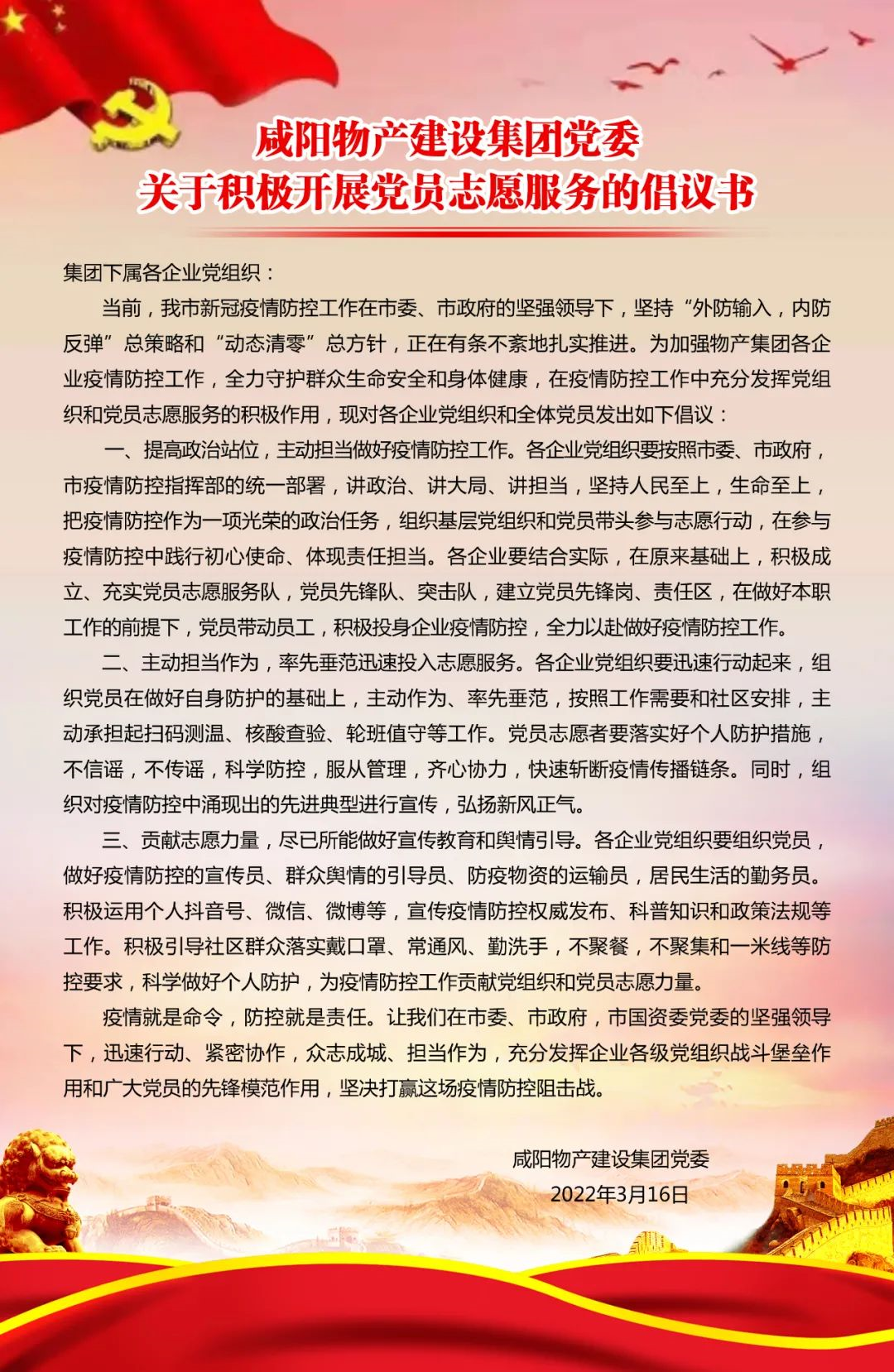 咸阳物产建设集团党委
关于积极开展党员志愿服务的倡议书

集团下属各企业党组织：

当前，我市新冠疫情防控工作在市委、市政府的坚强领导下，坚持“外防输入，内防反弹”总策略和“动态清零”总方针，正在有条不紊地扎实推进。为加强物产集团各企业疫情防控工作，全力守护群众生命安全和身体健康，在疫情防控工作中充分发挥党组织和党员志愿服务的积极作用，现对各企业党组织和全体党员发出如下倡议：

一、提高政治站位，主动担当做好疫情防控工作。各企业党组织要按照市委、市政府，市疫情防控指挥部的统一部署，讲政治、讲大局、讲担当，坚持人民至上，生命至上，把疫情防控作为一项光荣的政治任务，组织基层党组织和党员带头参与志愿行动，在参与疫情防控中践行初心使命、体现责任担当。各企业要结合实际，在原来基础上，积极成立、充实党员志愿服务队，党员先锋队、突击队，建立党员先锋岗、责任区，在做好本职工作的前提下，党员带动员工，积极投身企业疫情防控，全力以赴做好疫情防控工作。

二、主动担当作为，率先垂范迅速投入志愿服务。各企业党组织要迅速行动起来，组织党员在做好自身防护的基础上，主动作为、率先垂范，按照工作需要和社区安排，主动承担起扫码测温、核酸查验、轮班值守等工作。党员志愿者要落实好个人防护措施，不信谣，不传谣，科学防控，服从管理，齐心协力，快速斩断疫情传播链条。同时，组织对疫情防控中涌现出的先进典型进行宣传，弘扬新风正气。

三、贡献志愿力量，尽已所能做好宣传教育和舆情引导。各企业党组织要组织党员，做好疫情防控的宣传员、群众舆情的引导员、防疫物资的运输员，居民生活的勤务员。积极运用个人抖音号、微信、微博等，宣传疫情防控权威发布、科普知识和政策法规等工作。积极引导社区群众落实戴口罩、常通风、勤洗手，不聚餐，不聚集和一米线等防控要求，科学做好个人防护，为疫情防控工作贡献党组织和党员志愿力量。

疫情就是命令，防控就是责任。让我们在市委、市政府，市国资委党委的坚强领导下，迅速行动、紧密协作，众志成城、担当作为，充分发挥企业各级党组织战斗堡垒作用和广大党员的先锋模范作用，坚决打赢这场疫情防控阻击战。

咸阳物产建设集团党委
2022年3月16日